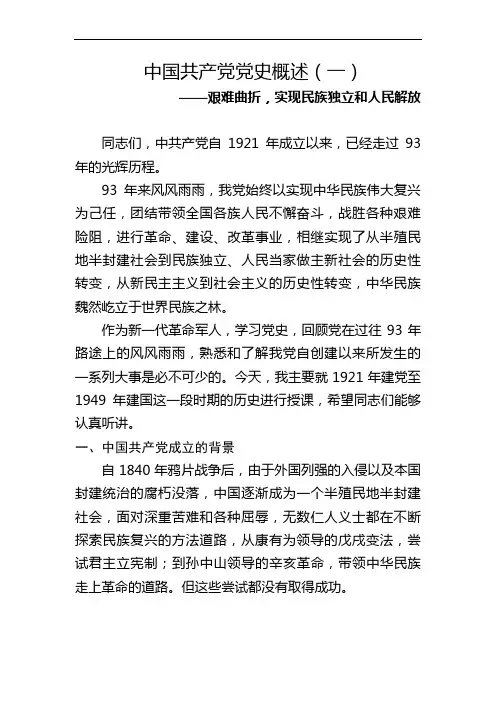 中国共产党党史概述（一）
——艰难曲折，实现民族独立和人民解放

同志们，中共产党自 1921 年成立以来，已经走过 93 年的光辉历程。

93 年来风风雨雨，我党始终以实现中华民族伟大复兴为己任，团结带领全国各族人民不懈奋斗，战胜各种艰难险阻，进行革命、建设、改革事业，相继实现了从半殖民地半封建社会到民族独立、人民当家做主新社会的历史性转变，从新民主主义到社会主义的历史性转变，中华民族巍然屹立于世界民族之林。

作为新一代革命军人，学习党史，回顾党在过往 93 年路途上的风风雨雨，熟悉和了解我党自创建以来所发生的一系列大事是必不可少的。今天，我主要就 1921 年建党至 1949 年建国这一段时期的历史进行授课，希望同志们能够认真听讲。

一、中国共产党成立的背景

自 1840 年鸦片战争后，由于外国列强的入侵以及本国封建统治的腐朽没落，中国逐渐成为一个半殖民地半封建社会，面对深重苦难和各种屈辱，无数仁人义士都在不断探索民族复兴的方法道路，从康有为领导的戊戌变法，尝试君主立宪制；到孙中山领导的辛亥革命，带领中华民族走上革命的道路。但这些尝试都没有取得成功。